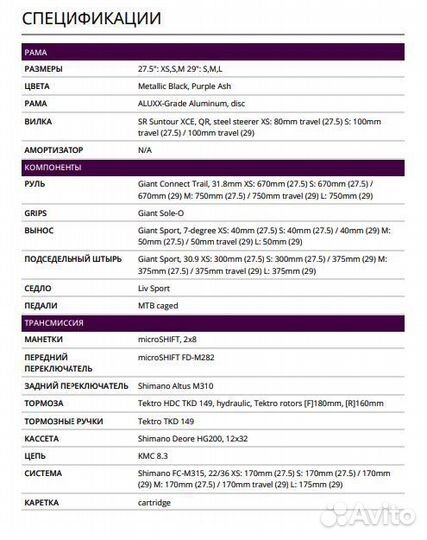 СПЕЦИФИКАЦИИ

| РАМА | |
|---|---|
| РАЗМЕРЫ | 27.5": XS,S,M 29": S,M,L |
| ЦВЕТА | Metallic Black, Purple Ash |
| РАМА | ALUXX-Grade Aluminum, disc |
| ВИЛКА | SR Suntour XCE, QR, steel steerer XS: 80mm travel (27.5) S: 100mm travel (27.5) / 100mm travel (29) |
| АМОРТИЗАТОР | N/A |
| КОМПОНЕНТЫ | |
| РУЛЬ | Giant Connect Trail, 31.8mm XS: 670mm (27.5) S: 670mm (27.5) / 670mm (29) M: 750mm (27.5) / 750mm travel (29) L: 750mm (29) |
| GRIPS | Giant Sole-O |
| ВЫНОС | Giant Sport, 7-degree XS: 40mm (27.5) S: 40mm (27.5) / 40mm (29) M: 50mm (27.5) / 50mm travel (29) L: 50mm (29) |
| ПОДСЕДЕЛЬНЫЙ ШТЫРЬ | Giant Sport, 30.9 XS: 300mm (27.5) S: 300mm (27.5) / 375mm (29) M: 375mm (27.5) / 375mm travel (29) L: 375mm (29) |
| СЕДЛО | Liv Sport |
| ПЕДАЛИ | MTB caged |
| ТРАНСМИССИЯ | |
| МАНЕТКИ | microSHIFT, 2x8 |
| ПЕРЕДНИЙ ПЕРЕКЛЮЧАТЕЛЬ | microSHIFT FD-M282 |
| ЗАДНИЙ ПЕРЕКЛЮЧАТЕЛЬ | Shimano Altus M310 |
| ТОРМОЗА | Tektro HDC TKD 149, hydraulic, Tektro rotors [F]180mm, [R]160mm |
| ТОРМОЗНЫЕ РУЧКИ | Tektro TKD 149 |
| КАССЕТА | Shimano Deore HG200, 12x32 |
| ЦЕПЬ | KMC 8.3 |
| СИСТЕМА | Shimano FC-M315, 22/36 XS: 170mm (27.5) S: 170mm (27.5) / 170mm (29) M: 170mm (27.5) / 170mm travel (29) L: 175mm (29) |
| КАРЕТКА | cartridge |

Avito